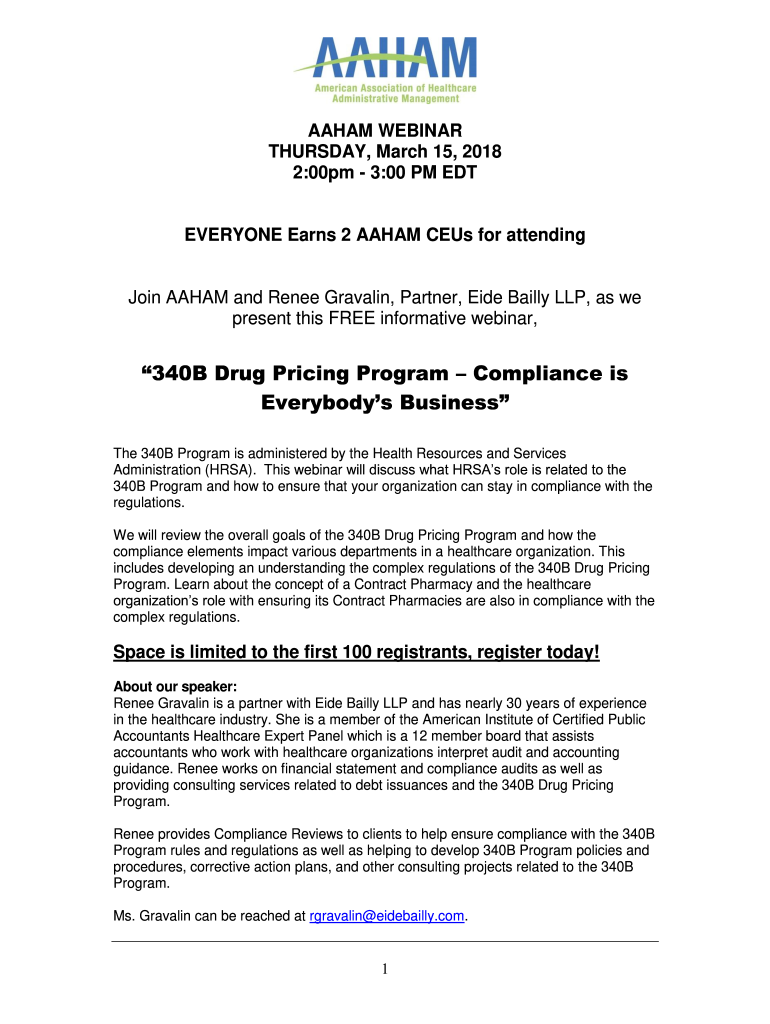 AAHAM
American Association of Healthcare Administrative Management

AAHAM WEBINAR
THURSDAY, March 15, 2018
2:00pm - 3:00 PM EDT

EVERYONE Earns 2 AAHAM CEUs for attending

Join AAHAM and Renee Gravalin, Partner, Eide Bailly LLP, as we present this FREE informative webinar,

“340B Drug Pricing Program – Compliance is Everybody’s Business”

The 340B Program is administered by the Health Resources and Services Administration (HRSA). This webinar will discuss what HRSA’s role is related to the 340B Program and how to ensure that your organization can stay in compliance with the regulations.

We will review the overall goals of the 340B Drug Pricing Program and how the compliance elements impact various departments in a healthcare organization. This includes developing an understanding the complex regulations of the 340B Drug Pricing Program. Learn about the concept of a Contract Pharmacy and the healthcare organization’s role with ensuring its Contract Pharmacies are also in compliance with the complex regulations.

Space is limited to the first 100 registrants, register today!

About our speaker:
Renee Gravalin is a partner with Eide Bailly LLP and has nearly 30 years of experience in the healthcare industry. She is a member of the American Institute of Certified Public Accountants Healthcare Expert Panel which is a 12 member board that assists accountants who work with healthcare organizations interpret audit and accounting guidance. Renee works on financial statement and compliance audits as well as providing consulting services related to debt issuances and the 340B Drug Pricing Program.

Renee provides Compliance Reviews to clients to help ensure compliance with the 340B Program rules and regulations as well as helping to develop 340B Program policies and procedures, corrective action plans, and other consulting projects related to the 340B Program.

Ms. Gravalin can be reached at rgravalin@eidebailly.com.

1